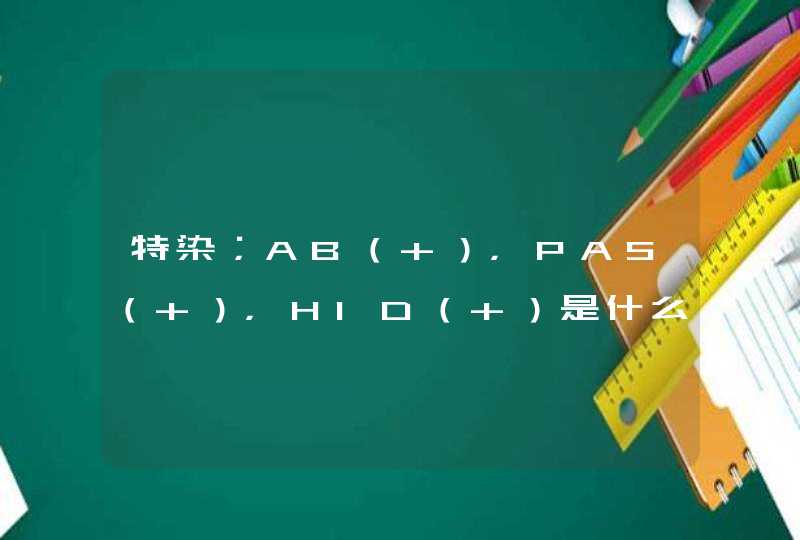 特染；AB（+），PAS（+），HID（+）是什么